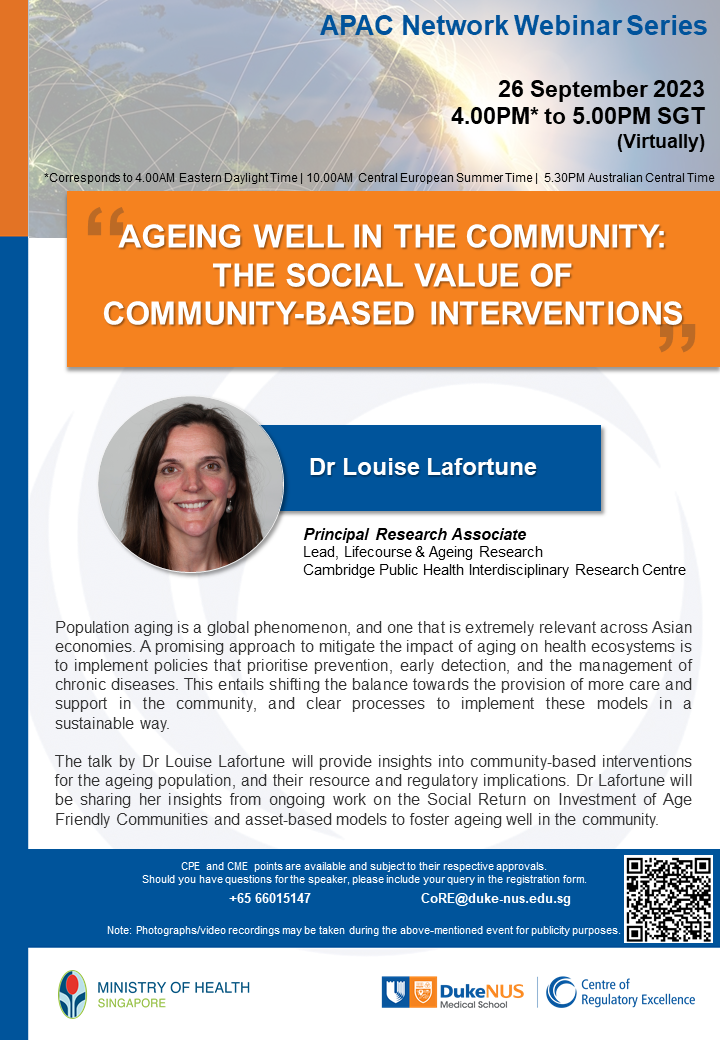 APAC Network Webinar Series

26 September 2023
4.00PM* to 5.00PM SGT
(Virtually)

*Corresponds to 4.00AM Eastern Daylight Time | 10.00AM Central European Summer Time | 5.30PM Australian Central Time

AGEING WELL IN THE COMMUNITY: THE SOCIAL VALUE OF COMMUNITY-BASED INTERVENTIONS

Dr Louise Lafortune

Principal Research Associate
Lead, Lifecourse & Ageing Research
Cambridge Public Health Interdisciplinary Research Centre

Population aging is a global phenomenon, and one that is extremely relevant across Asian economies. A promising approach to mitigate the impact of aging on health ecosystems is to implement policies that prioritise prevention, early detection, and the management of chronic diseases. This entails shifting the balance towards the provision of more care and support in the community, and clear processes to implement these models in a sustainable way.

The talk by Dr Louise Lafortune will provide insights into community-based interventions for the ageing population, and their resource and regulatory implications. Dr Lafortune will be sharing her insights from ongoing work on the Social Return on Investment of Age Friendly Communities and asset-based models to foster ageing well in the community.

CPE and CME points are available and subject to their respective approvals.
Should you have questions for the speaker, please include your query in the registration form.
+65 66015147 CoRE@duke-nus.edu.sg

Note: Photographs/video recordings may be taken during the above-mentioned event for publicity purposes.

MINISTRY OF HEALTH
SINGAPORE

DukeNUS
Medical School

Centre of Regulatory Excellence